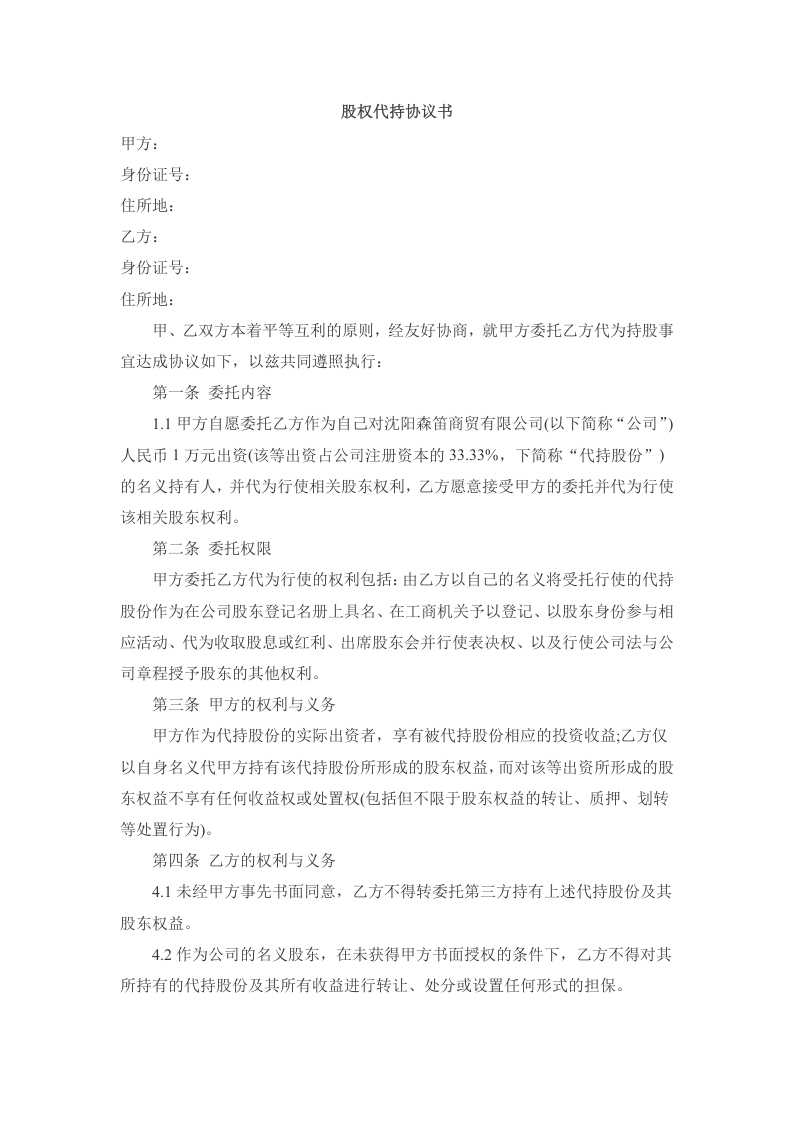 股权代持协议书

甲方：

身份证号：

住所地：

乙方：

身份证号：

住所地：

甲、乙双方本着平等互利的原则，经友好协商，就甲方委托乙方代为持股事宜达成协议如下，以兹共同遵照执行：

第一条 委托内容

1.1甲方自愿委托乙方作为自己对沈阳森笛商贸有限公司(以下简称“公司”)人民币1万元出资(该等出资占公司注册资本的33.33%，下简称“代持股份”)的名义持有人，并代为行使相关股东权利，乙方愿意接受甲方的委托并代为行使该相关股东权利。

第二条 委托权限

甲方委托乙方代为行使的权利包括：由乙方以自己的名义将受托行使的代持股份作为在公司股东登记名册上具名、在工商机关予以登记、以股东身份参与相应活动、代为收取股息或红利、出席股东会并行使表决权、以及行使公司法与公司章程授予股东的其他权利。

第三条 甲方的权利与义务

甲方作为代持股份的实际出资者，享有被代持股份相应的投资收益;乙方仅以自身名义代甲方持有该代持股份所形成的股东权益，而对该等出资所形成的股东权益不享有任何收益权或处置权(包括但不限于股东权益的转让、质押、划转等处置行为)。

第四条 乙方的权利与义务

4.1未经甲方事先书面同意，乙方不得转委托第三方持有上述代持股份及其股东权益。

4.2作为公司的名义股东，在未获得甲方书面授权的条件下，乙方不得对其所持有的代持股份及其所有收益进行转让、处分或设置任何形式的担保。